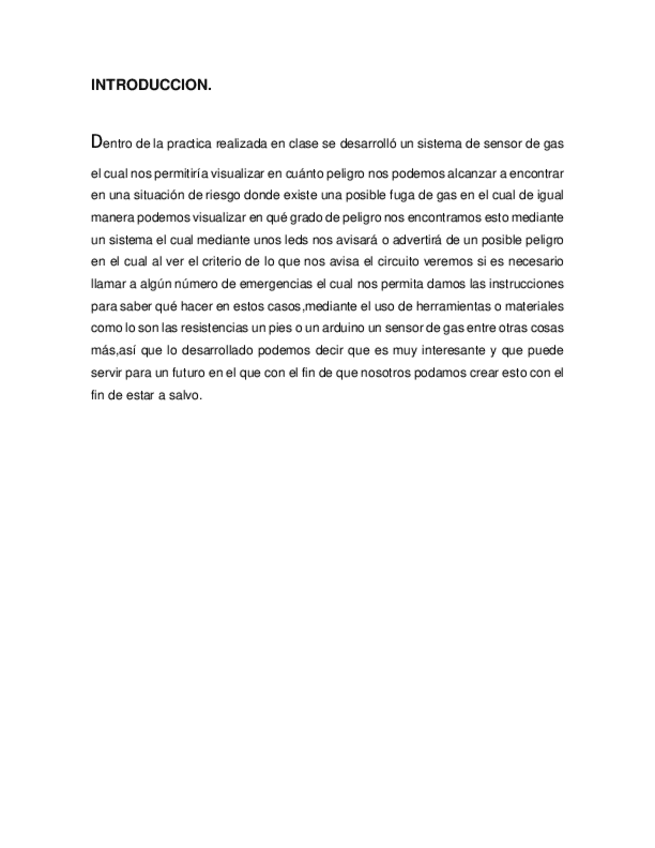 INTRODUCCION.

Dentro de la practica realizada en clase se desarrolló un sistema de sensor de gas el cual nos permitiría visualizar en cuánto peligro nos podemos alcanzar a encontrar en una situación de riesgo donde existe una posible fuga de gas en el cual de igual manera podemos visualizar en qué grado de peligro nos encontramos esto mediante un sistema el cual mediante unos leds nos avisará o advertirá de un posible peligro en el cual al ver el criterio de lo que nos avisa el circuito veremos si es necesario llamar a algún número de emergencias el cual nos permita damos las instrucciones para saber qué hacer en estos casos,mediante el uso de herramientas o materiales como lo son las resistencias un pies o un arduino un sensor de gas entre otras cosas más,así que lo desarrollado podemos decir que es muy interesante y que puede servir para un futuro en el que con el fin de que nosotros podamos crear esto con el fin de estar a salvo.